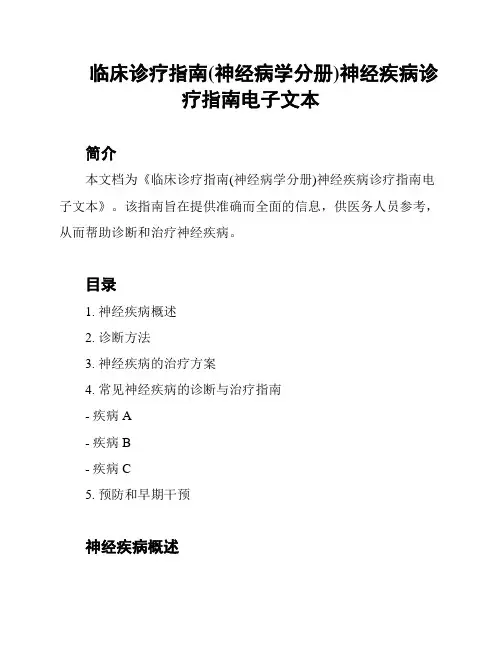 临床诊疗指南(神经病学分册)神经疾病诊疗指南电子文本

简介

本文档为《临床诊疗指南(神经病学分册)神经疾病诊疗指南电子文本》。该指南旨在提供准确而全面的信息，供医务人员参考，从而帮助诊断和治疗神经疾病。

目录

1. 神经疾病概述

2. 诊断方法

3. 神经疾病的治疗方案

4. 常见神经疾病的诊断与治疗指南

- 疾病 A

- 疾病 B

- 疾病 C

5. 预防和早期干预

神经疾病概述